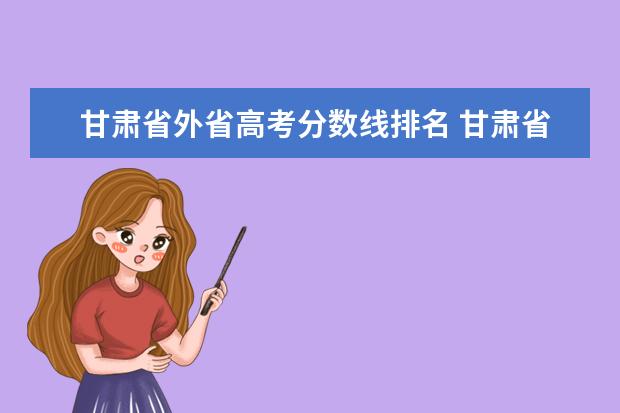 甘肃省外省高考分数线排名 甘肃省